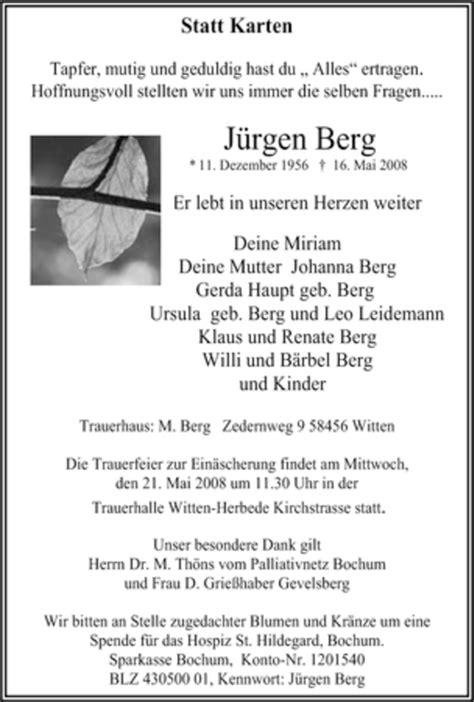 Statt Karten

Tapfer, mutig und geduldig hast du „ Alles“ ertragen. Hoffnungsvoll stellten wir uns immer die selben Fragen.....

Jürgen Berg
* 11. Dezember 1956 † 16. Mai 2008

Er lebt in unseren Herzen weiter

Deine Miriam
Deine Mutter Johanna Berg
Gerda Haupt geb. Berg
Ursula geb. Berg und Leo Leidemann
Klaus und Renate Berg
Willi und Bärbel Berg
und Kinder

Trauerhaus: M. Berg Zedernweg 9 58456 Witten

Die Trauerfeier zur Einäscherung findet am Mittwoch, den 21. Mai 2008 um 11.30 Uhr in der
Trauerhalle Witten-Herbede Kirchstrasse statt.

Unser besondere Dank gilt
Herrn Dr. M. Thöns vom Palliativnetz Bochum
und Frau D. Grießhaber Gevelsberg

Wir bitten an Stelle zugedachter Blumen und Kränze um eine Spende für das Hospiz St. Hildegard, Bochum.
Sparkasse Bochum, Konto-Nr. 1201540
BLZ 430500 01, Kennwort: Jürgen Berg